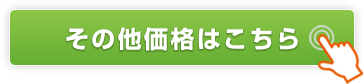 その他価格はこちら